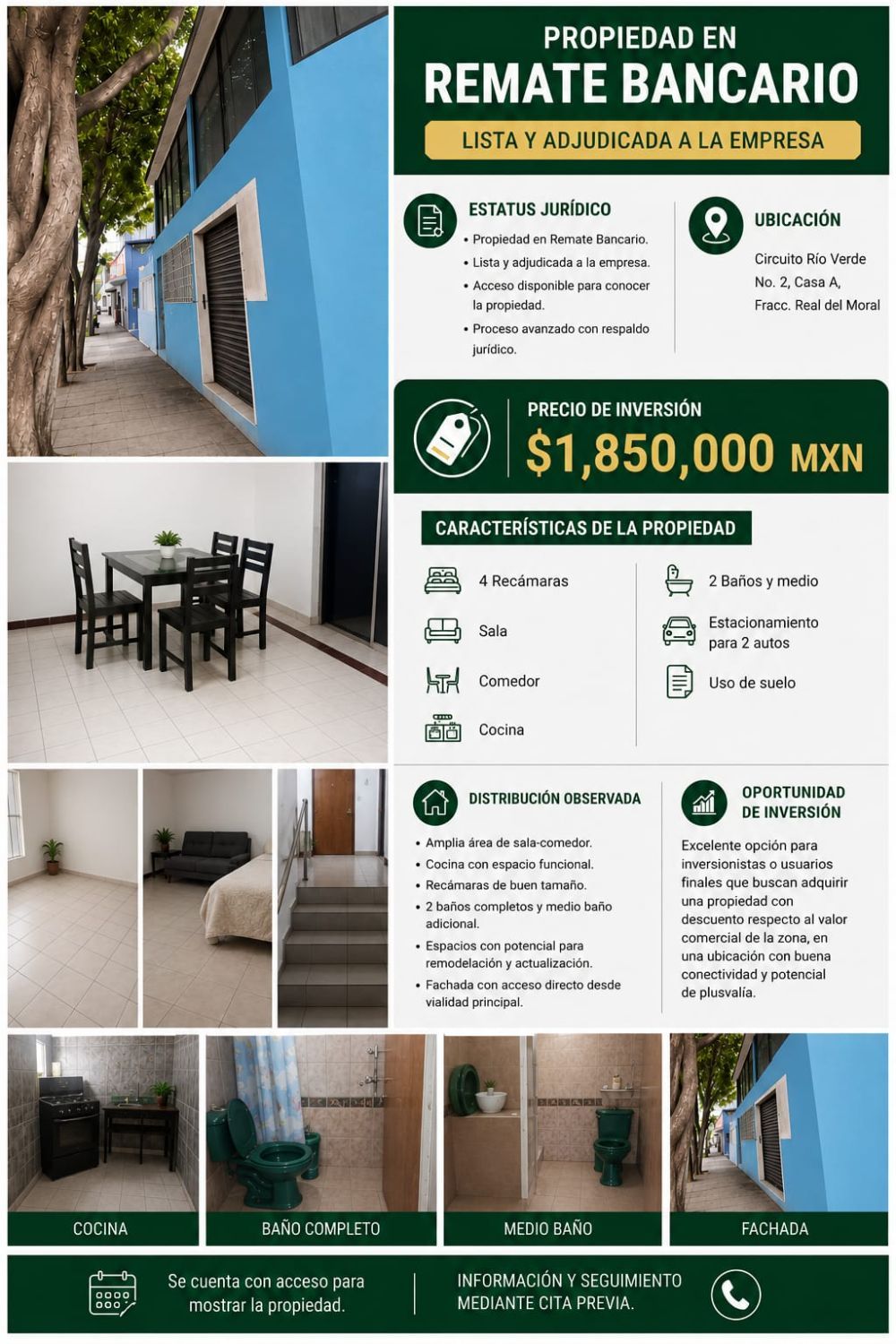 PROPIEDAD EN
REMATE BANCARIO
LISTA Y ADJUDICADA A LA EMPRESA

ESTATUS JURÍDICO
• Propiedad en Remate Bancario.
• Lista y adjudicada a la empresa.
• Acceso disponible para conocer la propiedad.
• Proceso avanzado con respaldo jurídico.

UBICACIÓN
Circuito Río Verde
No. 2, Casa A,
Fracc. Real del Moral

PRECIO DE INVERSIÓN
$1,850,000 MXN

CARACTERÍSTICAS DE LA PROPIEDAD
4 Recámaras
Sala
Comedor
Cocina
2 Baños y medio
Estacionamiento para 2 autos
Uso de suelo

DISTRIBUCIÓN OBSERVADA
• Amplia área de sala-comedor.
• Cocina con espacio funcional.
• Recámaras de buen tamaño.
• 2 baños completos y medio baño adicional.
• Espacios con potencial para remodelación y actualización.
• Fachada con acceso directo desde vialidad principal.

OPORTUNIDAD DE INVERSIÓN
Excelente opción para inversionistas o usuarios finales que buscan adquirir una propiedad con descuento respecto al valor comercial de la zona, en una ubicación con buena conectividad y potencial de plusvalía.

COCINA
BAÑO COMPLETO
MEDIO BAÑO
FACHADA

Se cuenta con acceso para mostrar la propiedad.

INFORMACIÓN Y SEGUIMIENTO MEDIANTE CITA PREVIA.